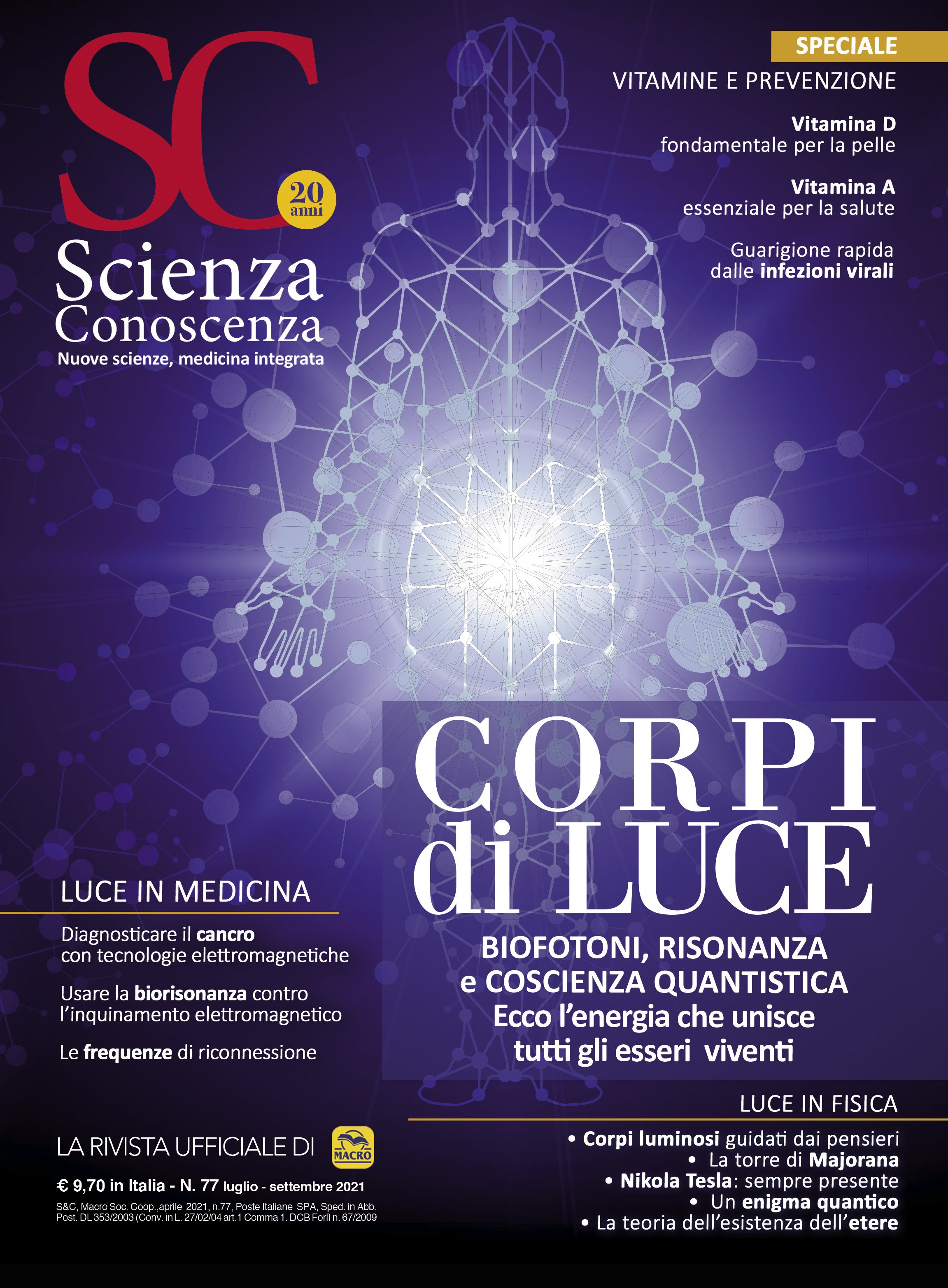 SC

20 anni

Scienza
Conoscenza

Nuove scienze, medicina integrata

SPECIALE

VITAMINE E PREVENZIONE

Vitamina D
fondamentale per la pelle

Vitamina A
essenziale per la salute

Guarigione rapida
dalle infezioni virali

CORPI
di LUCE

BIOFOTONI, RISONANZA
e COSCIENZA QUANTISTICA
Ecco l'energia che unisce
tutti gli esseri viventi

LUCE IN MEDICINA

Diagnosticare il cancro
con tecnologie elettromagnetiche

Usare la biorisonanza contro
l'inquinamento elettromagnetico

Le frequenze di riconnessione

LUCE IN FISICA

• Corpi luminosi guidati dai pensieri
• La torre di Majorana
• Nikola Tesla: sempre presente
• Un enigma quantico
• La teoria dell'esistenza dell'etere

LA RIVISTA UFFICIALE DI MACRO

€ 9,70 in Italia - N. 77 luglio - settembre 2021

S&C, Macro Soc. Coop.,aprile 2021, n.77, Poste Italiane SPA, Sped. in Abb. Post. DL 353/2003 (Conv. in L. 27/02/04 art.1 Comma 1. DCB Forlì n. 67/2009